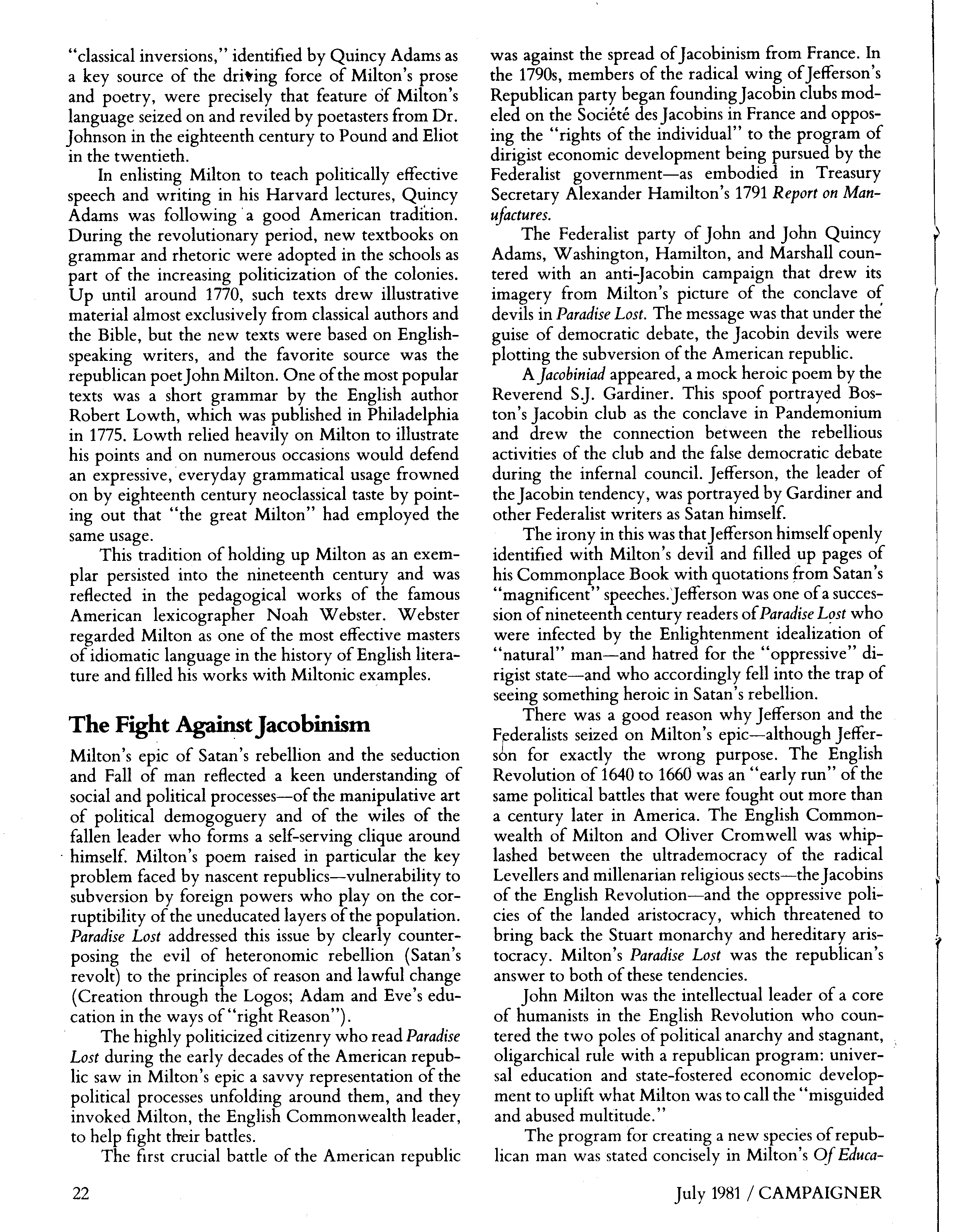 "classical inversions," identified by Quincy Adams as a key source of the driving force of Milton's prose and poetry, were precisely that feature of Milton's language seized on and reviled by poetasters from Dr. Johnson in the eighteenth century to Pound and Eliot in the twentieth.

In enlisting Milton to teach politically effective speech and writing in his Harvard lectures, Quincy Adams was following a good American tradition. During the revolutionary period, new textbooks on grammar and rhetoric were adopted in the schools as part of the increasing politicization of the colonies. Up until around 1770, such texts drew illustrative material almost exclusively from classical authors and the Bible, but the new texts were based on English-speaking writers, and the favorite source was the republican poet John Milton. One of the most popular texts was a short grammar by the English author Robert Lowth, which was published in Philadelphia in 1775. Lowth relied heavily on Milton to illustrate his points and on numerous occasions would defend an expressive, everyday grammatical usage frowned on by eighteenth century neoclassical taste by pointing out that "the great Milton" had employed the same usage.

This tradition of holding up Milton as an exemplar persisted into the nineteenth century and was reflected in the pedagogical works of the famous American lexicographer Noah Webster. Webster regarded Milton as one of the most effective masters of idiomatic language in the history of English literature and filled his works with Miltonic examples.

The Fight Against Jacobinism

Milton's epic of Satan's rebellion and the seduction and Fall of man reflected a keen understanding of social and political processes—of the manipulative art of political demogoguery and of the wiles of the fallen leader who forms a self-serving clique around himself. Milton's poem raised in particular the key problem faced by nascent republics—vulnerability to subversion by foreign powers who play on the corruptibility of the uneducated layers of the population. Paradise Lost addressed this issue by clearly counterposing the evil of heteronomic rebellion (Satan's revolt) to the principles of reason and lawful change (Creation through the Logos; Adam and Eve's education in the ways of "right Reason").

The highly politicized citizenry who read Paradise Lost during the early decades of the American republic saw in Milton's epic a savvy representation of the political processes unfolding around them, and they invoked Milton, the English Commonwealth leader, to help fight their battles.

The first crucial battle of the American republic was against the spread of Jacobinism from France. In the 1790s, members of the radical wing of Jefferson's Republican party began founding Jacobin clubs modeled on the Société des Jacobins in France and opposing the "rights of the individual" to the program of dirigist economic development being pursued by the Federalist government—as embodied in Treasury Secretary Alexander Hamilton's 1791 Report on Manufactures.

The Federalist party of John and John Quincy Adams, Washington, Hamilton, and Marshall countered with an anti-Jacobin campaign that drew its imagery from Milton's picture of the conclave of devils in Paradise Lost. The message was that under the guise of democratic debate, the Jacobin devils were plotting the subversion of the American republic.

A Jacobiniad appeared, a mock heroic poem by the Reverend S.J. Gardiner. This spoof portrayed Boston's Jacobin club as the conclave in Pandemonium and drew the connection between the rebellious activities of the club and the false democratic debate during the infernal council. Jefferson, the leader of the Jacobin tendency, was portrayed by Gardiner and other Federalist writers as Satan himself.

The irony in this was that Jefferson himself openly identified with Milton's devil and filled up pages of his Commonplace Book with quotations from Satan's "magnificent" speeches. Jefferson was one of a succession of nineteenth century readers of Paradise Lost who were infected by the Enlightenment idealization of "natural" man—and hatred for the "oppressive" dirigist state—and who accordingly fell into the trap of seeing something heroic in Satan's rebellion.

There was a good reason why Jefferson and the Federalists seized on Milton's epic—although Jefferson for exactly the wrong purpose. The English Revolution of 1640 to 1660 was an "early run" of the same political battles that were fought out more than a century later in America. The English Commonwealth of Milton and Oliver Cromwell was whiplashed between the ultrademocracy of the radical Levellers and millenarian religious sects—the Jacobins of the English Revolution—and the oppressive policies of the landed aristocracy, which threatened to bring back the Stuart monarchy and hereditary aristocracy. Milton's Paradise Lost was the republican's answer to both of these tendencies.

John Milton was the intellectual leader of a core of humanists in the English Revolution who countered the two poles of political anarchy and stagnant, oligarchical rule with a republican program: universal education and state-fostered economic development to uplift what Milton was to call the "misguided and abused multitude."

The program for creating a new species of republican man was stated concisely in Milton's Of Educa-

22

July 1981 / CAMPAIGNER